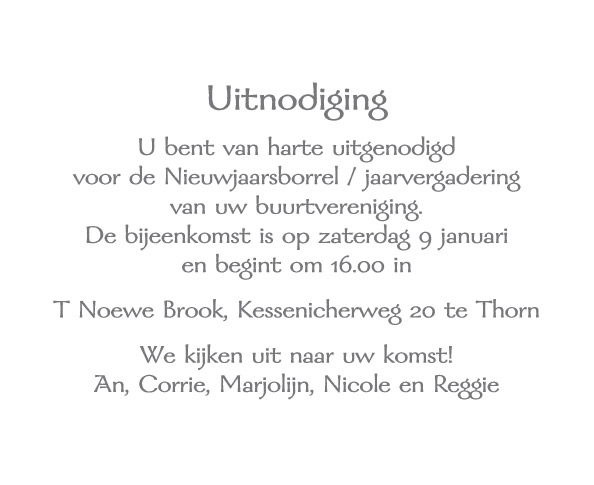 Uitnodiging

U bent van harte uitgenodigd
voor de Nieuwjaarsborrel / jaarvergadering
van uw buurtvereniging.
De bijeenkomst is op zaterdag 9 januari
en begint om 16.00 in

T Noewe Brook, Kessenicherweg 20 te Thorn

We kijken uit naar uw komst!
An, Corrie, Marjolijn, Nicole en Reggie